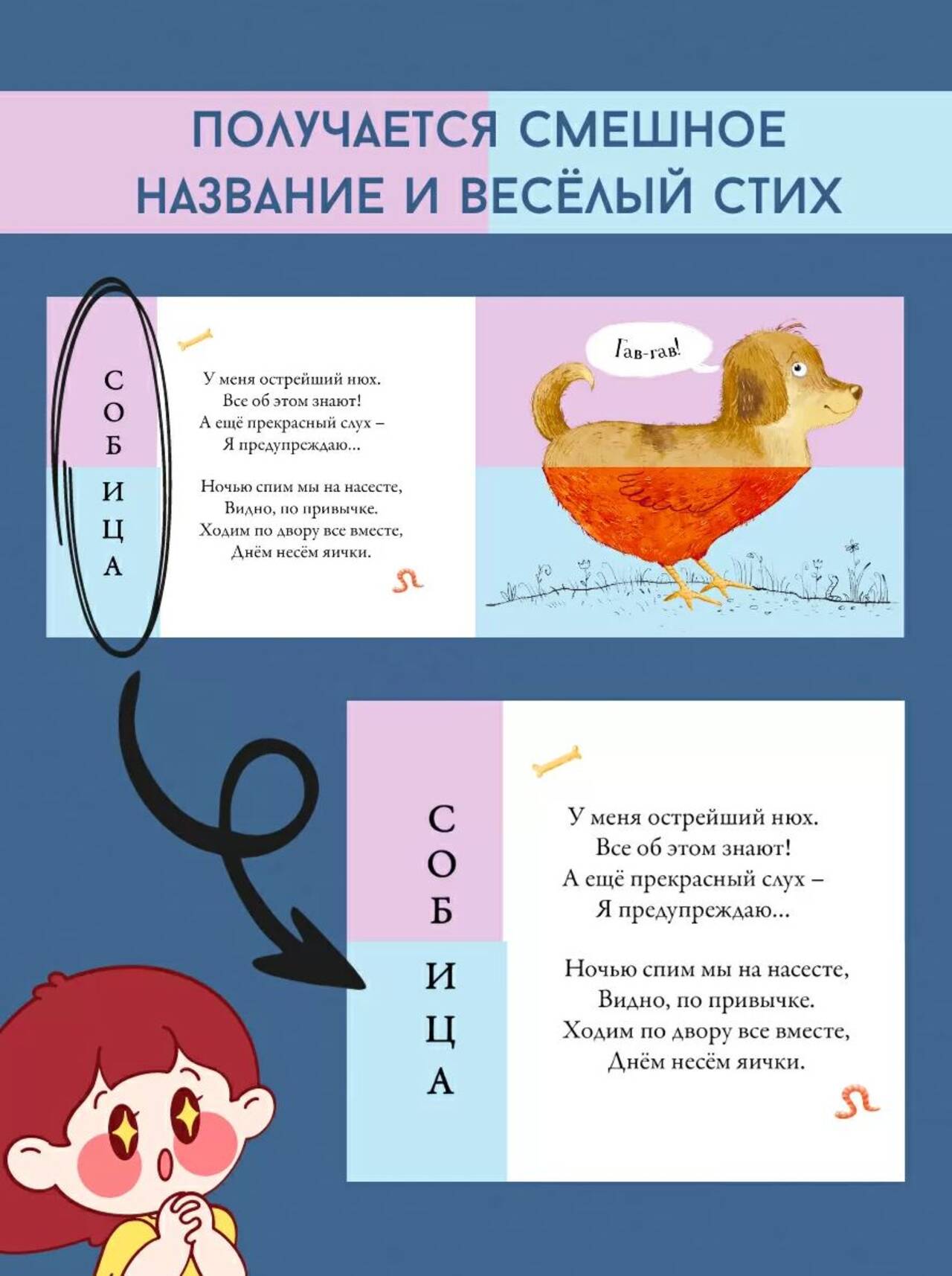 ПОЛУЧАЕТСЯ СМЕШНОЕ НАЗВАНИЕ И ВЕСЁЛЫЙ СТИХ

С
О
Б
И
Ц
А

У меня острейший нюх.
Все об этом знают!
А ещё прекрасный слух –
Я предупреждаю...

Ночью спим мы на насесте,
Видно, по привычке.
Ходим по двору все вместе,
Днём несём яички.

Гав-гав!

С
О
Б
И
Ц
А

У меня острейший нюх.
Все об этом знают!
А ещё прекрасный слух –
Я предупреждаю...

Ночью спим мы на насесте,
Видно, по привычке.
Ходим по двору все вместе,
Днём несём яички.